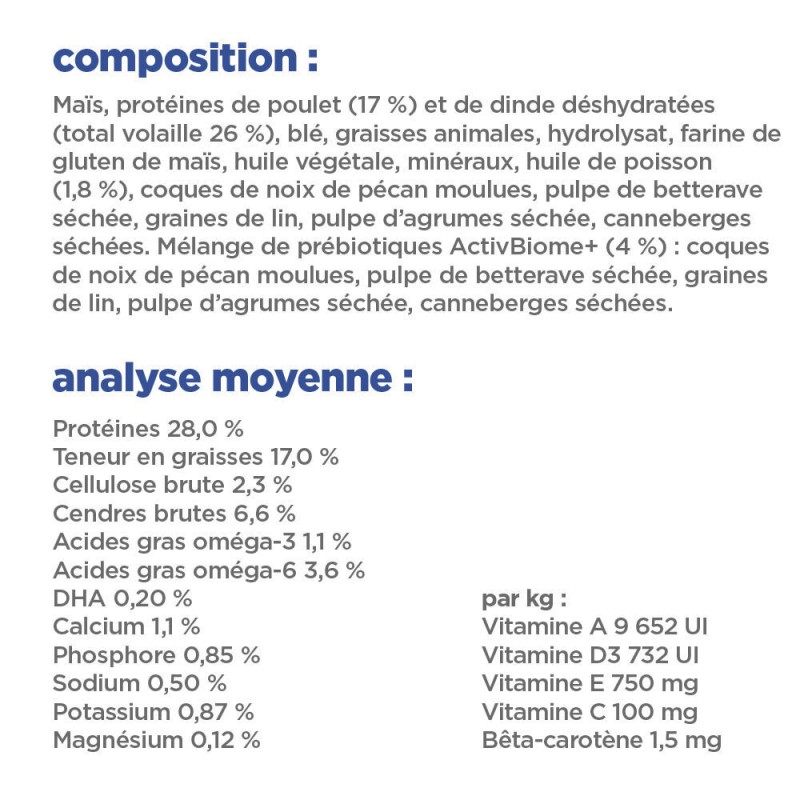 composition :

Maïs, protéines de poulet (17 %) et de dinde déshydratées (total volaille 26 %), blé, graisses animales, hydrolysat, farine de gluten de maïs, huile végétale, minéraux, huile de poisson (1,8 %), coques de noix de pécan moulues, pulpe de betterave séchée, graines de lin, pulpe d'agrumes séchée, canneberges séchées. Mélange de prébiotiques ActivBiome+ (4 %) : coques de noix de pécan moulues, pulpe de betterave séchée, graines de lin, pulpe d'agrumes séchée, canneberges séchées.

analyse moyenne :

Protéines 28,0 %
Teneur en graisses 17,0 %
Cellulose brute 2,3 %
Cendres brutes 6,6 %
Acides gras oméga-3 1,1 %
Acides gras oméga-6 3,6 %
DHA 0,20 %
Calcium 1,1 %
Phosphore 0,85 %
Sodium 0,50 %
Potassium 0,87 %
Magnésium 0,12 %

par kg :
Vitamine A 9 652 UI
Vitamine D3 732 UI
Vitamine E 750 mg
Vitamine C 100 mg
Bêta-carotène 1,5 mg